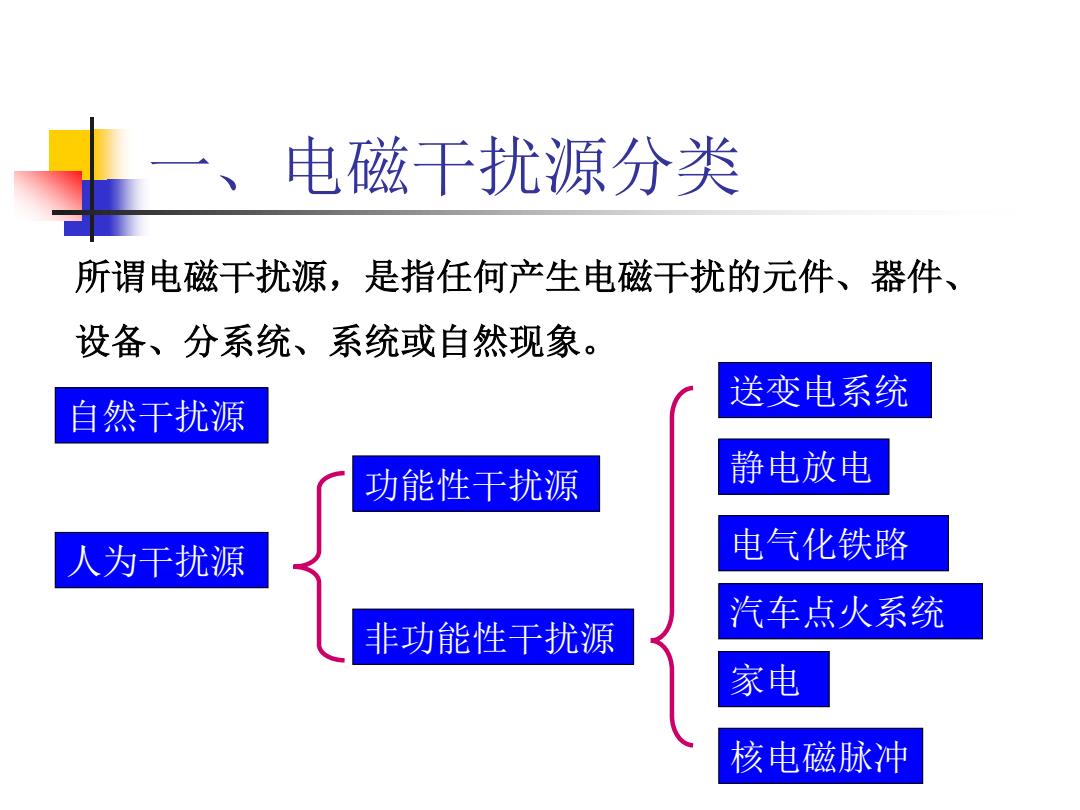 一、电磁干扰源分类

所谓电磁干扰源，是指任何产生电磁干扰的元件、器件、设备、分系统、系统或自然现象。

自然干扰源

人为干扰源

功能性干扰源

非功能性干扰源

送变电系统

静电放电

电气化铁路

汽车点火系统

家电

核电磁脉冲